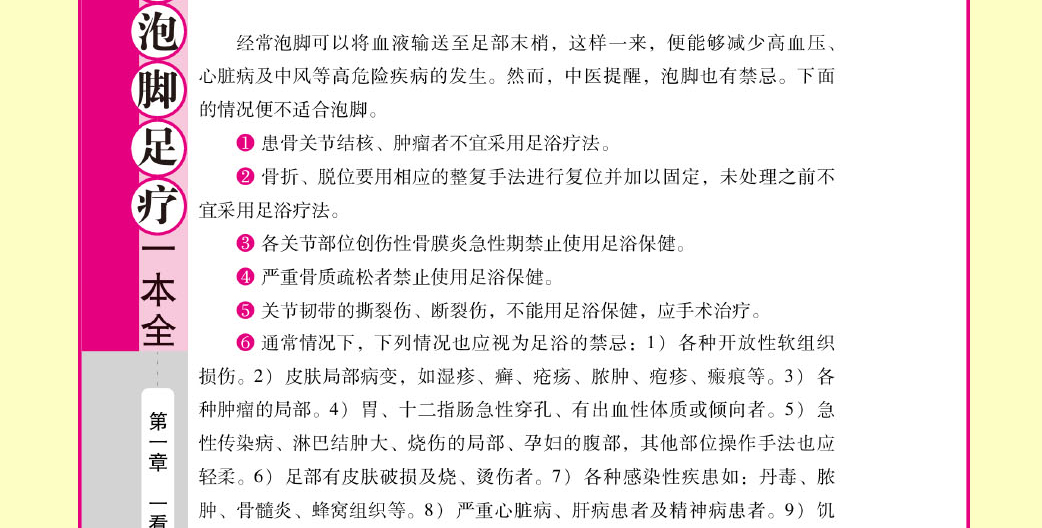 泡脚足疗一本全

第一章 一看

经常泡脚可以将血液输送至足部末梢，这样一来，便能够减少高血压、心脏病及中风等高危险疾病的发生。然而，中医提醒，泡脚也有禁忌。下面的情况便不适合泡脚。

❶ 患骨关节结核、肿瘤者不宜采用足浴疗法。

❷ 骨折、脱位要用相应的整复手法进行复位并加以固定，未处理之前不宜采用足浴疗法。

❸ 各关节部位创伤性骨膜炎急性期禁止使用足浴保健。

❹ 严重骨质疏松者禁止使用足浴保健。

❺ 关节韧带的撕裂伤、断裂伤，不能用足浴保健，应手术治疗。

❻ 通常情况下，下列情况也应视为足浴的禁忌：1）各种开放性软组织损伤。2）皮肤局部病变，如湿疹、癣、疮疡、脓肿、疱疹、瘢痕等。3）各种肿瘤的局部。4）胃、十二指肠急性穿孔、有出血性体质或倾向者。5）急性传染病、淋巴结肿大、烧伤的局部、孕妇的腹部，其他部位操作手法也应轻柔。6）足部有皮肤破损及烧、烫伤者。7）各种感染性疾患如：丹毒、脓肿、骨髓炎、蜂窝组织等。8）严重心脏病、肝病患者及精神病患者。9）饥